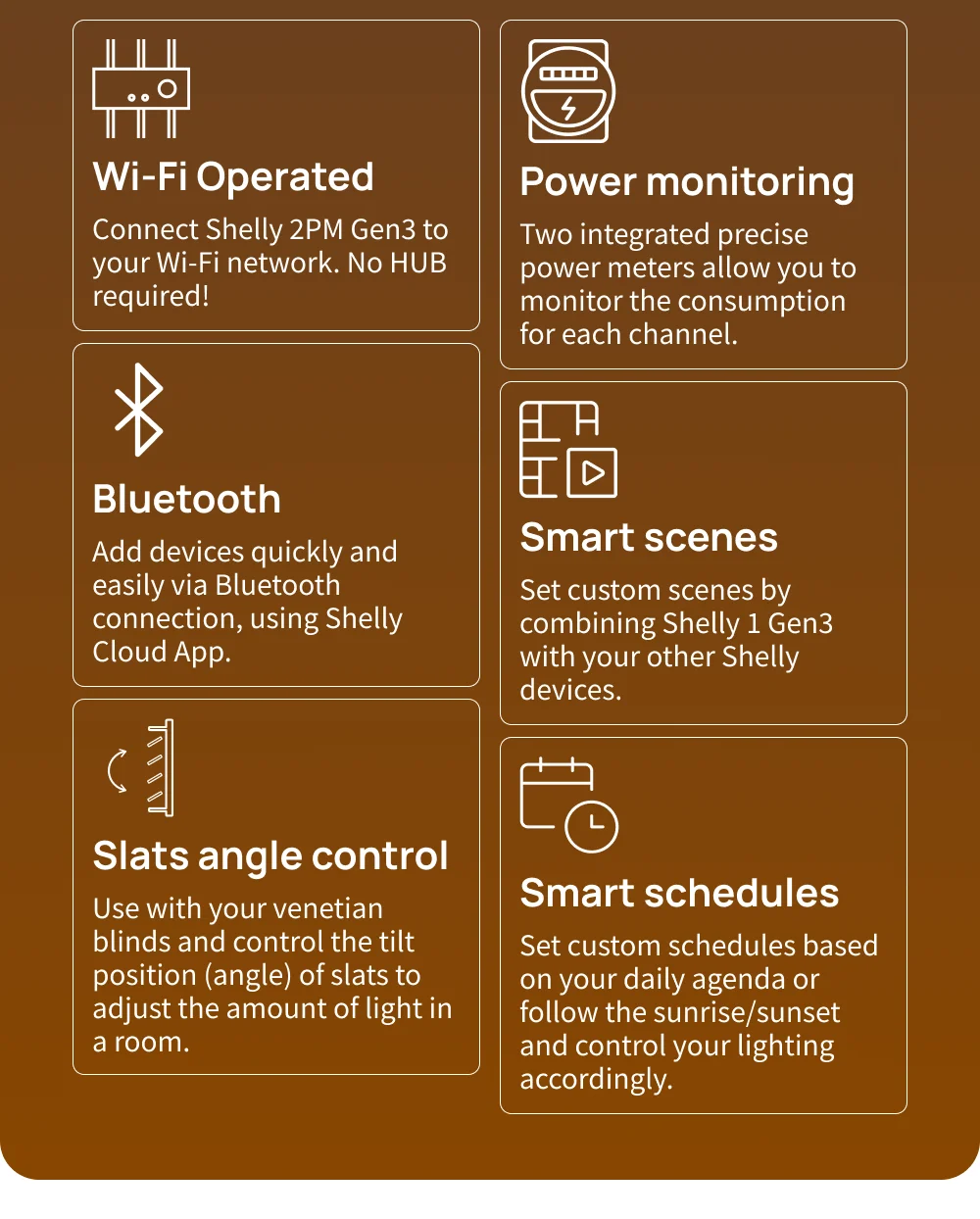 Wi-Fi Operated

Connect Shelly 2PM Gen3 to your Wi-Fi network. No HUB required!

Bluetooth

Add devices quickly and easily via Bluetooth connection, using Shelly Cloud App.

Slats angle control

Use with your venetian blinds and control the tilt position (angle) of slats to adjust the amount of light in a room.

Power monitoring

Two integrated precise power meters allow you to monitor the consumption for each channel.

Smart scenes

Set custom scenes by combining Shelly 1 Gen3 with your other Shelly devices.

Smart schedules

Set custom schedules based on your daily agenda or follow the sunrise/sunset and control your lighting accordingly.